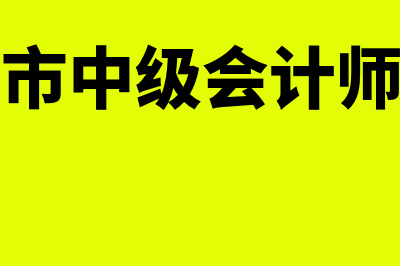 市中级会计师